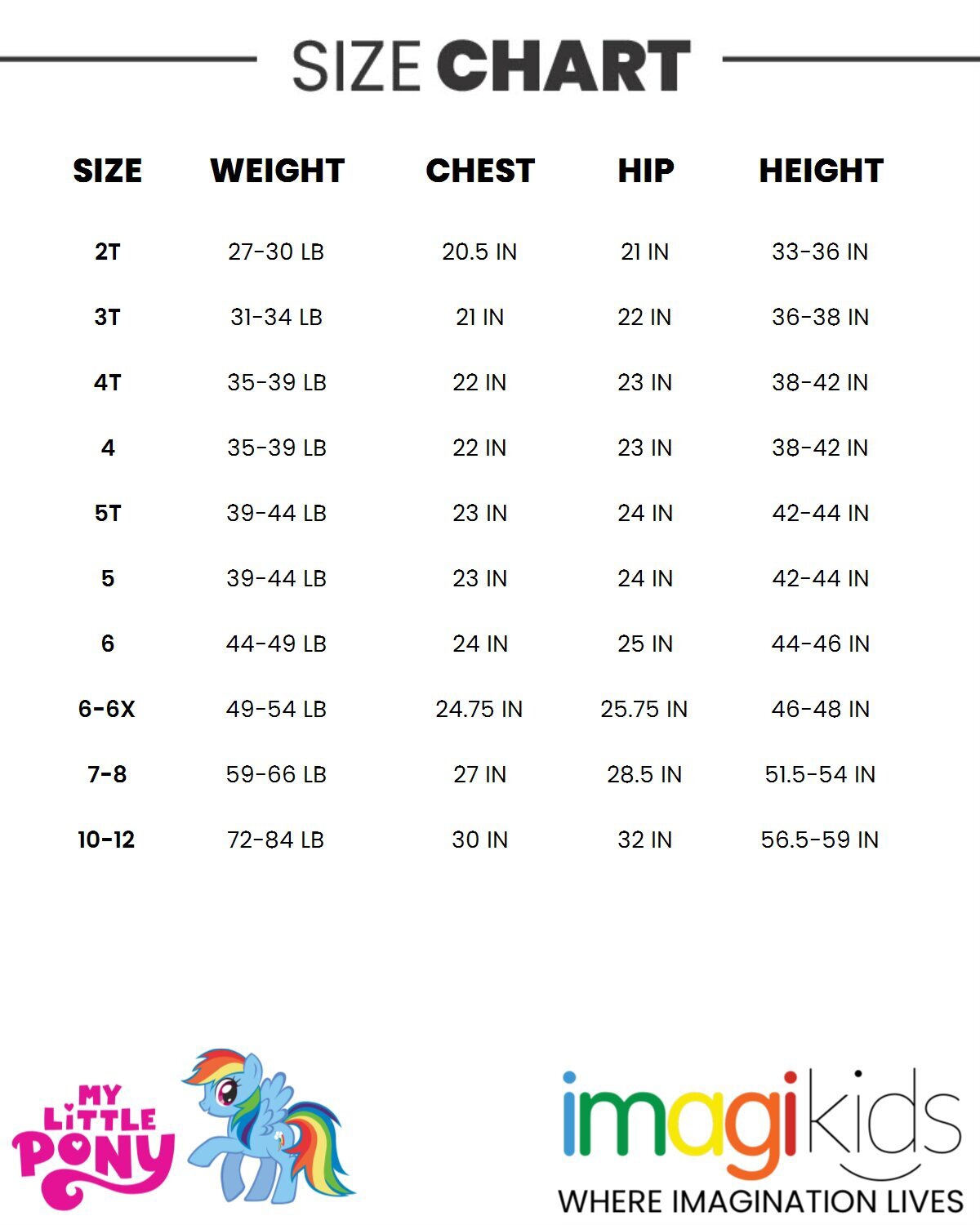 SIZE CHART

| SIZE | WEIGHT | CHEST | HIP | HEIGHT |
|---|---|---|---|---|
| 2T | 27-30 LB | 20.5 IN | 21 IN | 33-36 IN |
| 3T | 31-34 LB | 21 IN | 22 IN | 36-38 IN |
| 4T | 35-39 LB | 22 IN | 23 IN | 38-42 IN |
| 4 | 35-39 LB | 22 IN | 23 IN | 38-42 IN |
| 5T | 39-44 LB | 23 IN | 24 IN | 42-44 IN |
| 5 | 39-44 LB | 23 IN | 24 IN | 42-44 IN |
| 6 | 44-49 LB | 24 IN | 25 IN | 44-46 IN |
| 6-6X | 49-54 LB | 24.75 IN | 25.75 IN | 46-48 IN |
| 7-8 | 59-66 LB | 27 IN | 28.5 IN | 51.5-54 IN |
| 10-12 | 72-84 LB | 30 IN | 32 IN | 56.5-59 IN |

MY LITTLE PONY

imagikids
WHERE IMAGINATION LIVES